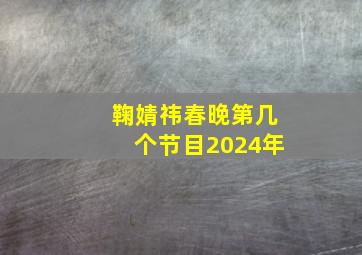 鞠婧祎春晚第几个节目2024年